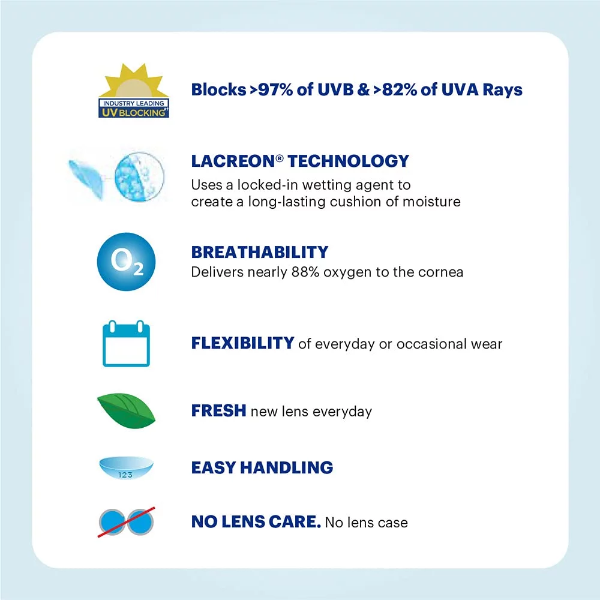 INDUSTRY LEADING UV BLOCKING

Blocks >97% of UVB & >82% of UVA Rays

LACREON® TECHNOLOGY
Uses a locked-in wetting agent to create a long-lasting cushion of moisture

$O_2$

BREATHABILITY
Delivers nearly 88% oxygen to the cornea

FLEXIBILITY of everyday or occasional wear

FRESH new lens everyday

123

EASY HANDLING

NO LENS CARE. No lens case